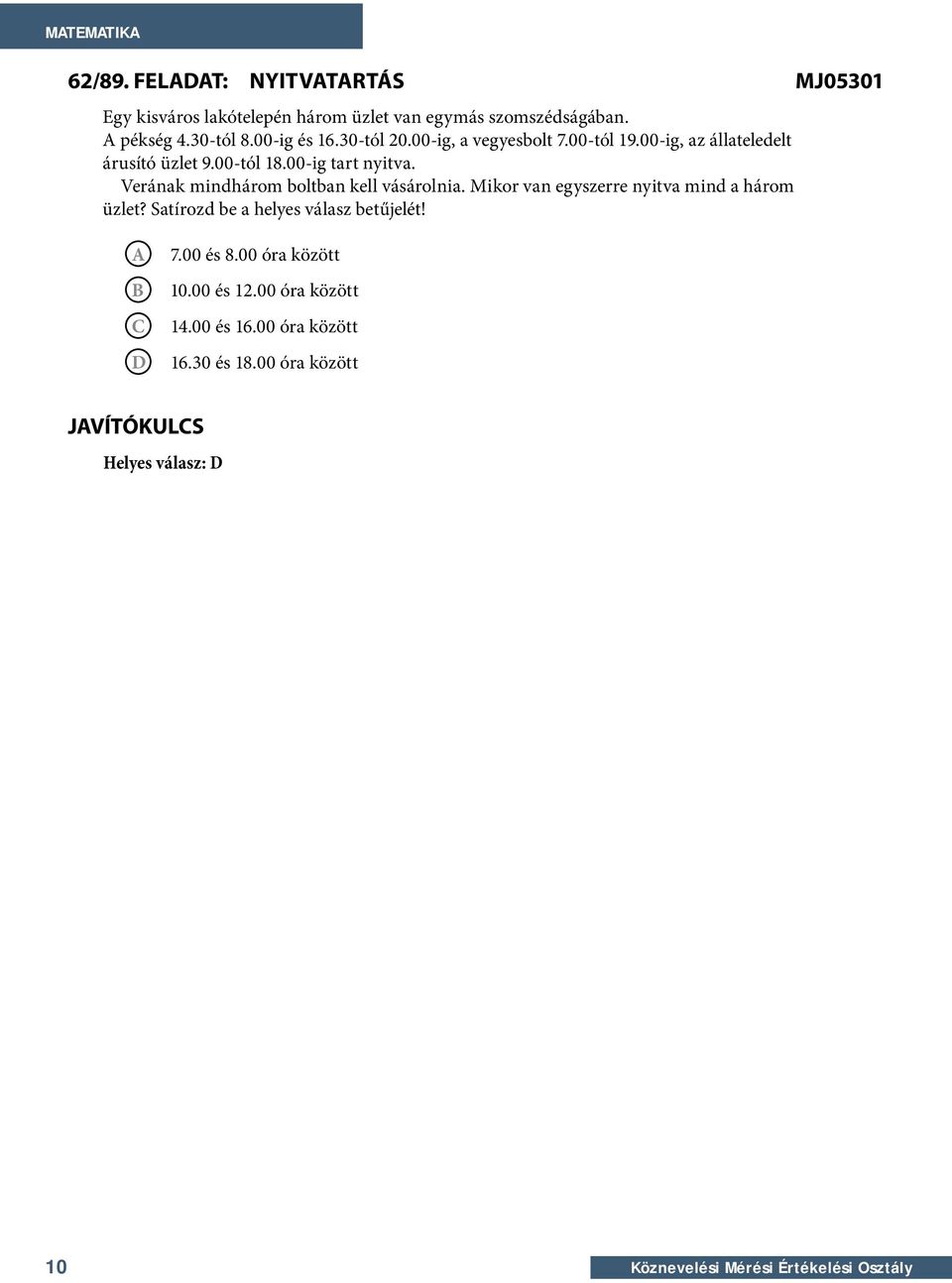 MATEMATIKA

62/89. FELADAT: NYITVATARTÁS MJ05301

Egy kisváros lakótelepén három üzlet van egymás szomszédságában.
A pékség 4.30-tól 8.00-ig és 16.30-tól 20.00-ig, a vegyesbolt 7.00-tól 19.00-ig, az állateledelt árusító üzlet 9.00-tól 18.00-ig tart nyitva.

Verának mindhárom boltban kell vásárolnia. Mikor van egyszerre nyitva mind a három üzlet? Satírozd be a helyes válasz betűjelét!

A 7.00 és 8.00 óra között
B 10.00 és 12.00 óra között
C 14.00 és 16.00 óra között
D 16.30 és 18.00 óra között

JAVÍTÓKULCS

Helyes válasz: D

10

Köznevelési Mérési Értékelési Osztály